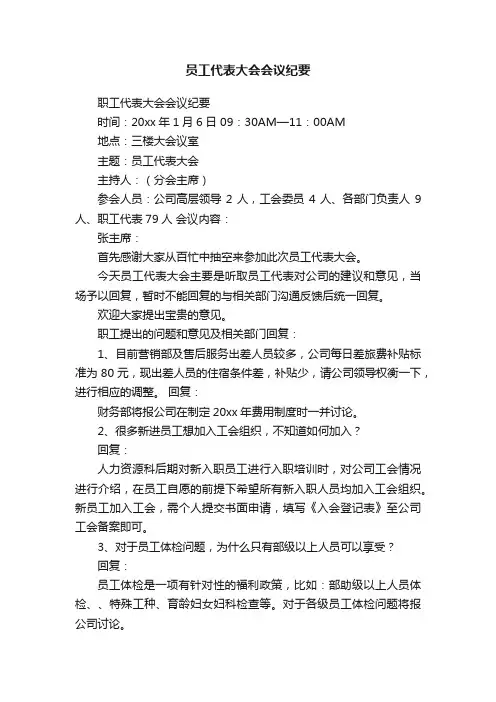 员工代表大会会议纪要

职工代表大会会议纪要

时间：20xx 年 1 月 6 日 09：30AM—11：00AM

地点：三楼大会议室

主题：员工代表大会

主持人：（分会主席）

参会人员：公司高层领导 2 人，工会委员 4 人、各部门负责人 9 人、职工代表 79 人 会议内容：

张主席：

首先感谢大家从百忙中抽空来参加此次员工代表大会。

今天员工代表大会主要是听取员工代表对公司的建议和意见，当场予以回复，暂时不能回复的与相关部门沟通反馈后统一回复。

欢迎大家提出宝贵的意见。

职工提出的问题和意见及相关部门回复：

1、目前营销部及售后服务出差人员较多，公司每日差旅费补贴标准为 80 元，现出差人员的住宿条件差，补贴少，请公司领导权衡一下，进行相应的调整。 回复：

财务部将报公司在制定 20xx 年费用制度时一并讨论。

2、很多新进员工想加入工会组织，不知道如何加入？

回复：

人力资源科后期对新入职员工进行入职培训时，对公司工会情况进行介绍，在员工自愿的前提下希望所有新入职人员均加入工会组织。新员工加入工会，需个人提交书面申请，填写《入会登记表》至公司工会备案即可。

3、对于员工体检问题，为什么只有部级以上人员可以享受？

回复：

员工体检是一项有针对性的福利政策，比如：部助级以上人员体检、、特殊工种、育龄妇女妇科检查等。对于各级员工体检问题将报公司讨论。